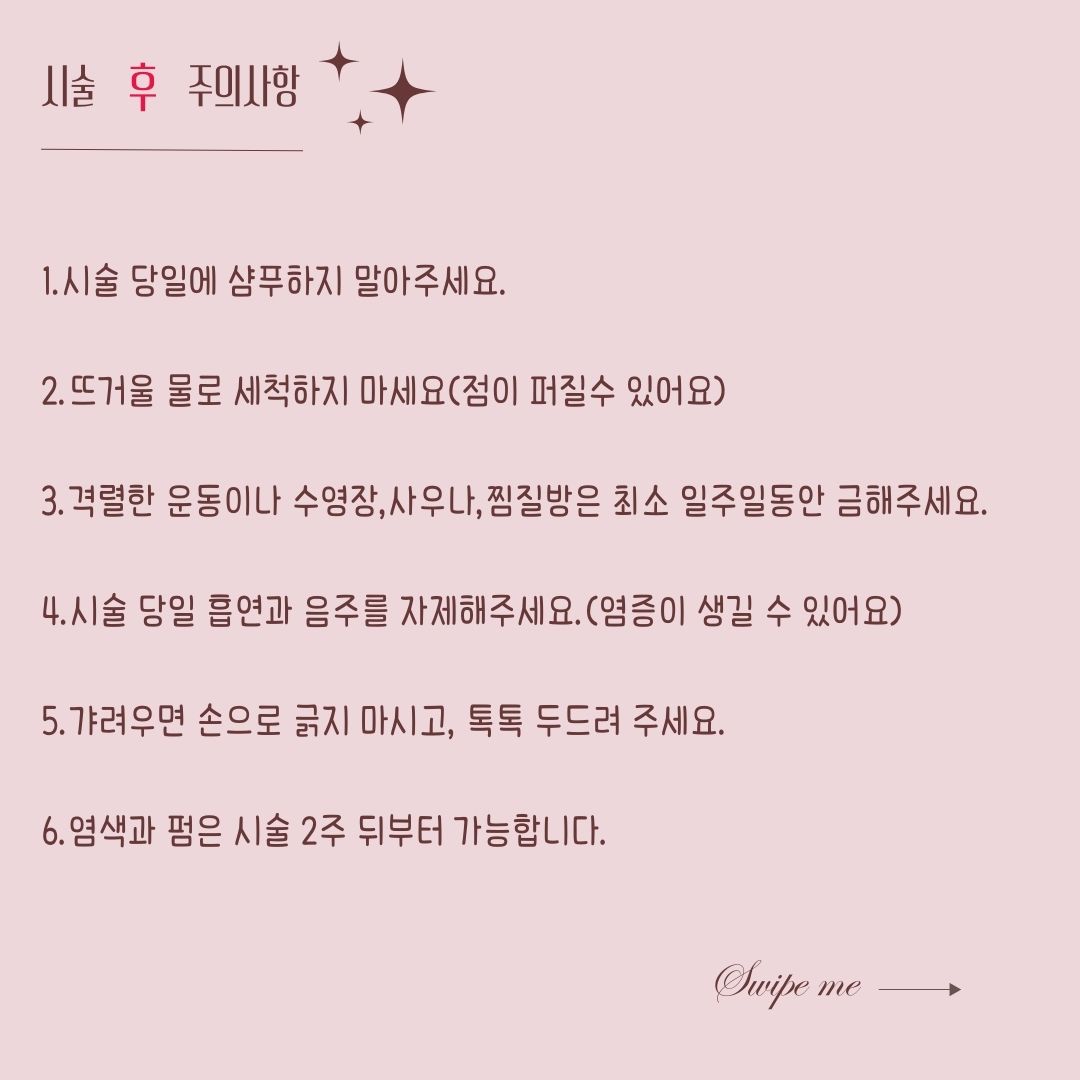 시술 후 주의사항

1.시술 당일에 샴푸하지 말아주세요.

2.뜨거울 물로 세척하지 마세요(점이 퍼질수 있어요)

3.격렬한 운동이나 수영장,사우나,찜질방은 최소 일주일동안 금해주세요.

4.시술 당일 흡연과 음주를 자제해주세요.(염증이 생길 수 있어요)

5.가려우면 손으로 긁지 마시고, 톡톡 두드려 주세요.

6.염색과 펌은 시술 2주 뒤부터 가능합니다.

Swipe me